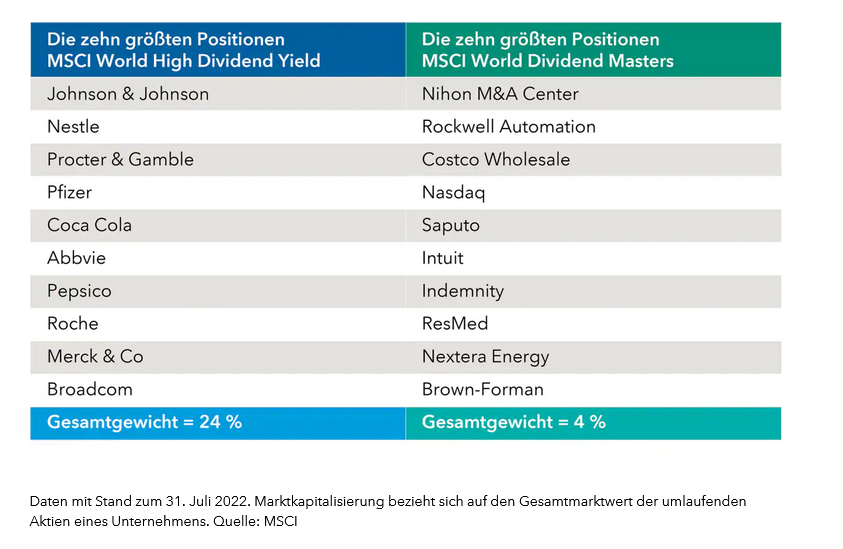 | Die zehn größten Positionen MSCI World High Dividend Yield | Die zehn größten Positionen MSCI World Dividend Masters |
|---|---|
| Johnson & Johnson | Nihon M&A Center |
| Nestle | Rockwell Automation |
| Procter & Gamble | Costco Wholesale |
| Pfizer | Nasdaq |
| Coca Cola | Saputo |
| Abbvie | Intuit |
| Pepsico | Indemnity |
| Roche | ResMed |
| Merck & Co | Nextera Energy |
| Broadcom | Brown-Forman |
| Gesamtgewicht = 24 % | Gesamtgewicht = 4 % |

Daten mit Stand zum 31. Juli 2022. Marktkapitalisierung bezieht sich auf den Gesamtmarktwert der umlaufenden Aktien eines Unternehmens. Quelle: MSCI